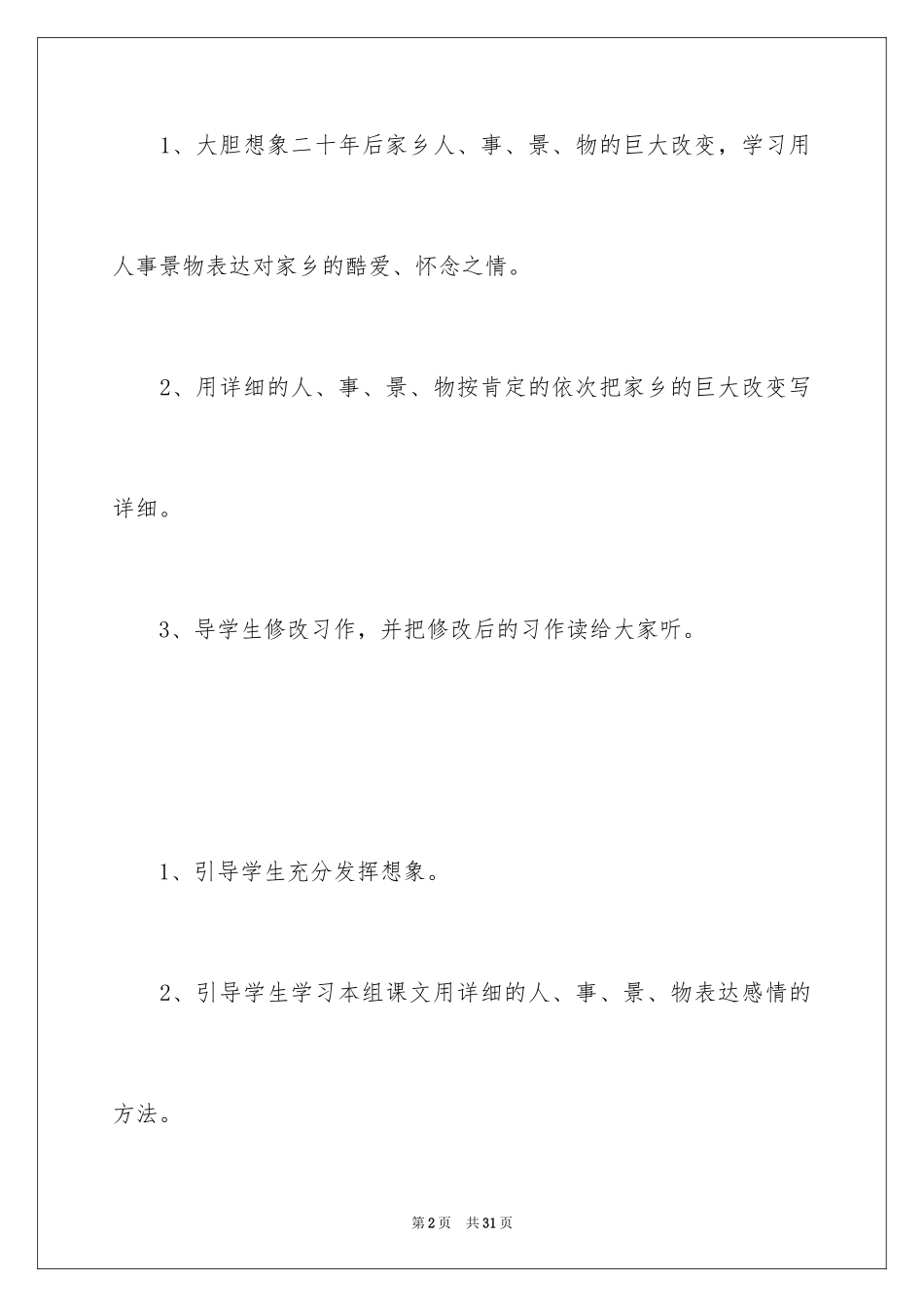 1、大胆想象二十年后家乡人、事、景、物的巨大改变，学习用人事景物表达对家乡的酷爱、怀念之情。

2、用详细的人、事、景、物按肯定的依次把家乡的巨大改变写详细。

3、导学生修改习作，并把修改后的习作读给大家听。

1、引导学生充分发挥想象。

2、引导学生学习本组课文用详细的人、事、景、物表达感情的方法。

第2页　共31页